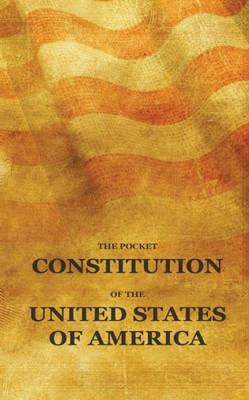 THE POCKET
CONSTITUTION
OF THE
UNITED STATES
OF AMERICA